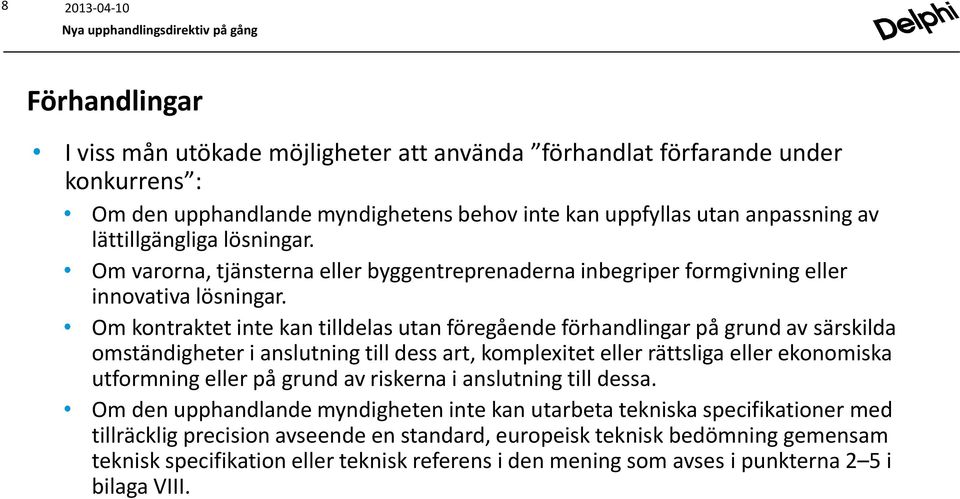 8

2013-04-10

Nya upphandlingsdirektiv på gång

Delphi

Förhandlingar

• I viss mån utökade möjligheter att använda ”förhandlat förfarande under konkurrens”:

• Om den upphandlande myndighetens behov inte kan uppfyllas utan anpassning av lättillgängliga lösningar.

• Om varorna, tjänsterna eller byggentreprenaderna inbegriper formgivning eller innovativa lösningar.

• Om kontraktet inte kan tilldelas utan föregående förhandlingar på grund av särskilda omständigheter i anslutning till dess art, komplexitet eller rättsliga eller ekonomiska utformning eller på grund av riskerna i anslutning till dessa.

• Om den upphandlande myndigheten inte kan utarbeta tekniska specifikationer med tillräcklig precision avseende en standard, europeisk teknisk bedömning gemensam teknisk specifikation eller teknisk referens i den mening som avses i punkterna 2–5 i bilaga VIII.